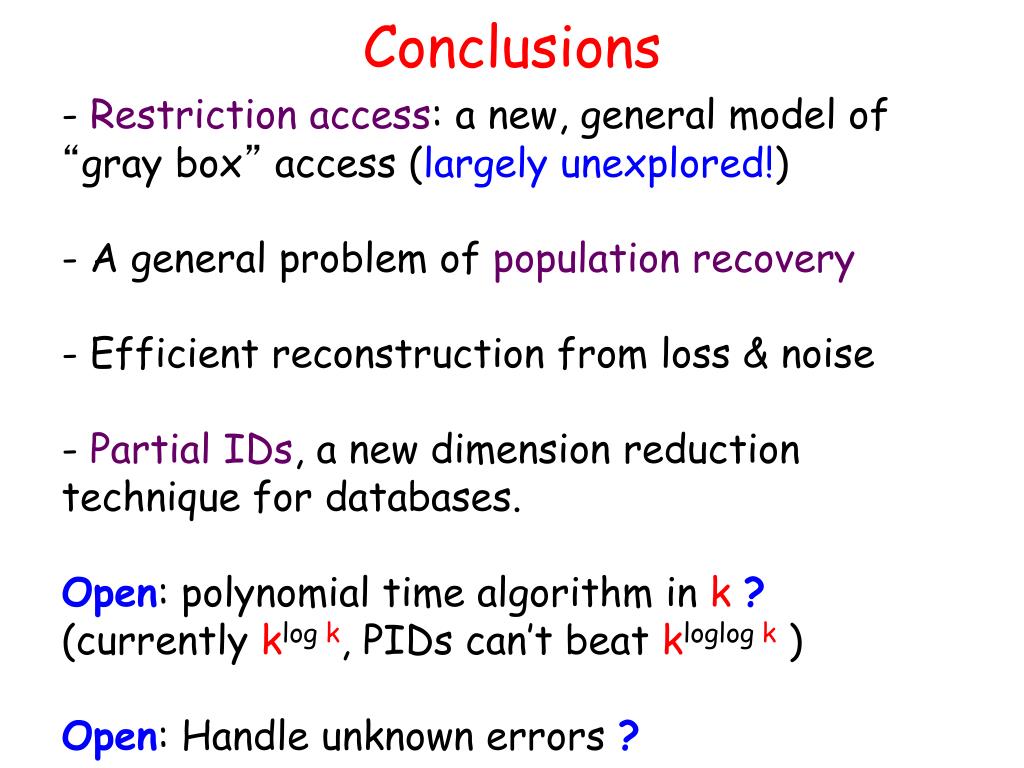 Conclusions

- Restriction access: a new, general model of “gray box” access (largely unexplored!)

- A general problem of population recovery

- Efficient reconstruction from loss & noise

- Partial IDs, a new dimension reduction technique for databases.

Open: polynomial time algorithm in k ? (currently $k^{\log k}$, PIDs can’t beat $k^{\log\log k}$ )

Open: Handle unknown errors ?